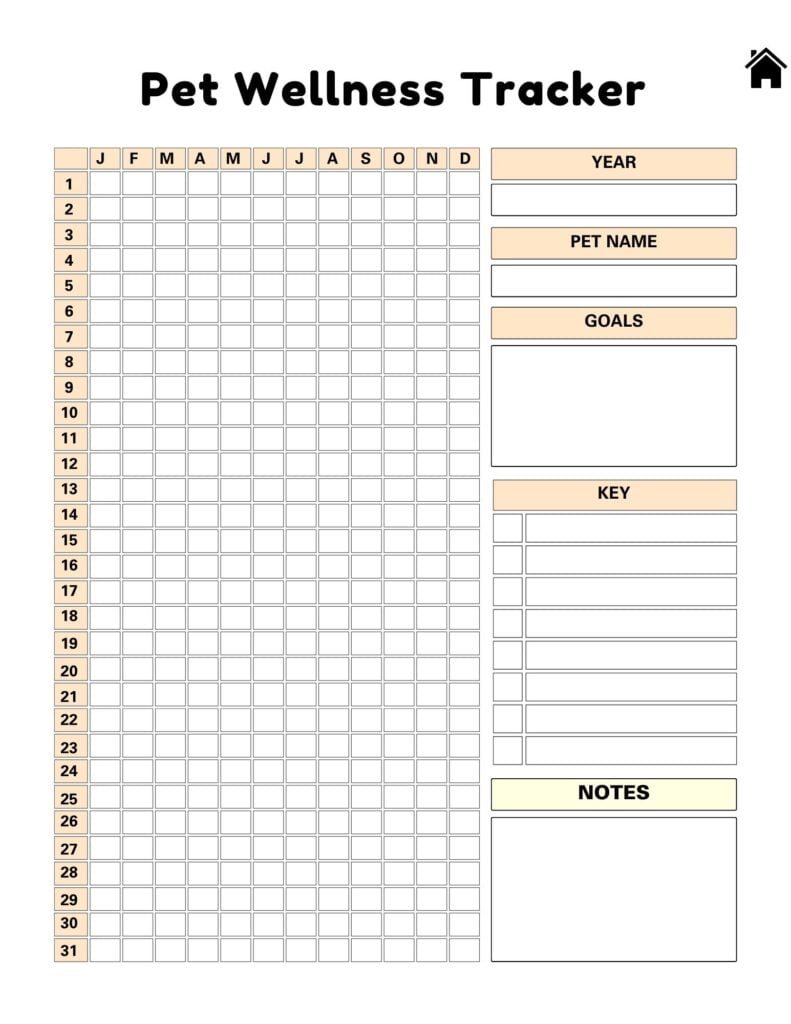 Pet Wellness Tracker

| | J | F | M | A | M | J | J | A | S | O | N | D |
|---|---|---|---|---|---|---|---|---|---|---|---|---|
| 1 | | | | | | | | | | | | |
| 2 | | | | | | | | | | | | |
| 3 | | | | | | | | | | | | |
| 4 | | | | | | | | | | | | |
| 5 | | | | | | | | | | | | |
| 6 | | | | | | | | | | | | |
| 7 | | | | | | | | | | | | |
| 8 | | | | | | | | | | | | |
| 9 | | | | | | | | | | | | |
| 10 | | | | | | | | | | | | |
| 11 | | | | | | | | | | | | |
| 12 | | | | | | | | | | | | |
| 13 | | | | | | | | | | | | |
| 14 | | | | | | | | | | | | |
| 15 | | | | | | | | | | | | |
| 16 | | | | | | | | | | | | |
| 17 | | | | | | | | | | | | |
| 18 | | | | | | | | | | | | |
| 19 | | | | | | | | | | | | |
| 20 | | | | | | | | | | | | |
| 21 | | | | | | | | | | | | |
| 22 | | | | | | | | | | | | |
| 23 | | | | | | | | | | | | |
| 24 | | | | | | | | | | | | |
| 25 | | | | | | | | | | | | |
| 26 | | | | | | | | | | | | |
| 27 | | | | | | | | | | | | |
| 28 | | | | | | | | | | | | |
| 29 | | | | | | | | | | | | |
| 30 | | | | | | | | | | | | |
| 31 | | | | | | | | | | | | |

YEAR

PET NAME

GOALS

KEY

NOTES